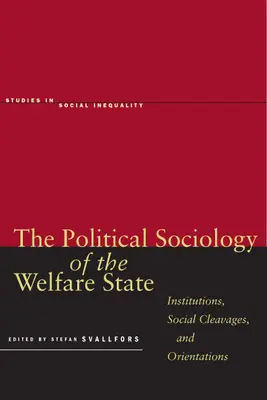 STUDIES IN SOCIAL INEQUALITY

The Political Sociology of the Welfare State

Institutions, Social Cleavages, and Orientations

EDITED BY STEFAN SVALLFORS